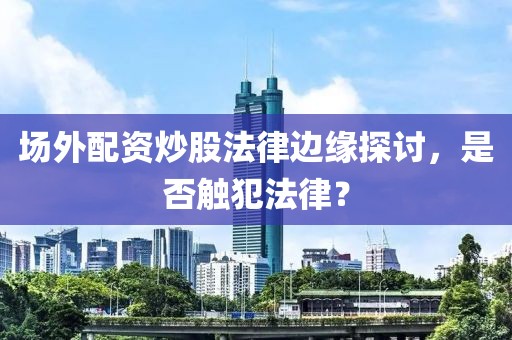 场外配资炒股法律边缘探讨，是否触犯法律？